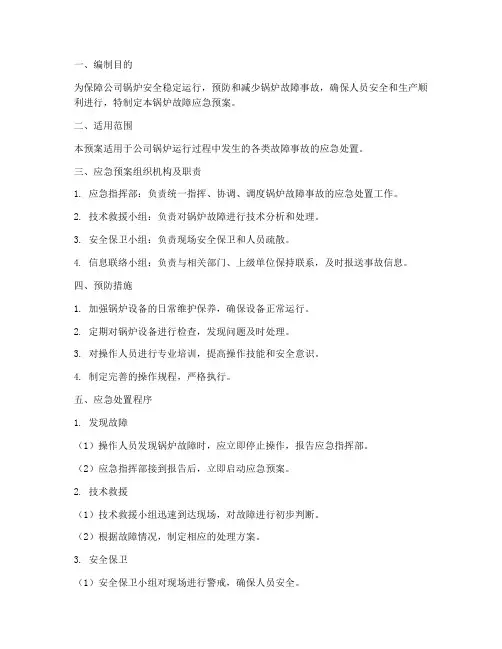 一、编制目的

为保障公司锅炉安全稳定运行，预防和减少锅炉故障事故，确保人员安全和生产顺利进行，特制定本锅炉故障应急预案。

二、适用范围

本预案适用于公司锅炉运行过程中发生的各类故障事故的应急处置。

三、应急预案组织机构及职责

1. 应急指挥部：负责统一指挥、协调、调度锅炉故障事故的应急处置工作。

2. 技术救援小组：负责对锅炉故障进行技术分析和处理。

3. 安全保卫小组：负责现场安全保卫和人员疏散。

4. 信息联络小组：负责与相关部门、上级单位保持联系，及时报送事故信息。

四、预防措施

1. 加强锅炉设备的日常维护保养，确保设备正常运行。

2. 定期对锅炉设备进行检查，发现问题及时处理。

3. 对操作人员进行专业培训，提高操作技能和安全意识。

4. 制定完善的操作规程，严格执行。

五、应急处置程序

1. 发现故障

（1）操作人员发现锅炉故障时，应立即停止操作，报告应急指挥部。

（2）应急指挥部接到报告后，立即启动应急预案。

2. 技术救援

（1）技术救援小组迅速到达现场，对故障进行初步判断。

（2）根据故障情况，制定相应的处理方案。

3. 安全保卫

（1）安全保卫小组对现场进行警戒，确保人员安全。